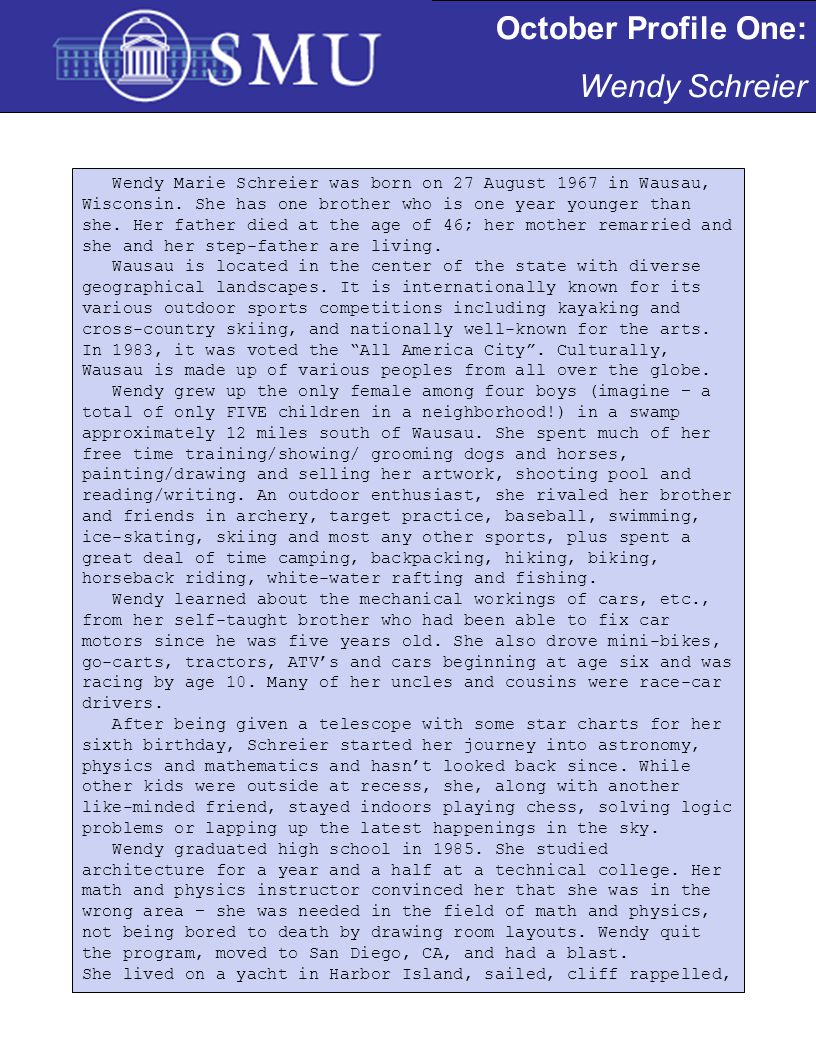 SMU

October Profile One:
Wendy Schreier

Wendy Marie Schreier was born on 27 August 1967 in Wausau, Wisconsin. She has one brother who is one year younger than she. Her father died at the age of 46; her mother remarried and she and her step-father are living.

Wausau is located in the center of the state with diverse geographical landscapes. It is internationally known for its various outdoor sports competitions including kayaking and cross-country skiing, and nationally well-known for the arts. In 1983, it was voted the “All America City”. Culturally, Wausau is made up of various peoples from all over the globe.

Wendy grew up the only female among four boys (imagine – a total of only FIVE children in a neighborhood!) in a swamp approximately 12 miles south of Wausau. She spent much of her free time training/showing/ grooming dogs and horses, painting/drawing and selling her artwork, shooting pool and reading/writing. An outdoor enthusiast, she rivaled her brother and friends in archery, target practice, baseball, swimming, ice-skating, skiing and most any other sports, plus spent a great deal of time camping, backpacking, hiking, biking, horseback riding, white-water rafting and fishing.

Wendy learned about the mechanical workings of cars, etc., from her self-taught brother who had been able to fix car motors since he was five years old. She also drove mini-bikes, go-carts, tractors, ATV’s and cars beginning at age six and was racing by age 10. Many of her uncles and cousins were race-car drivers.

After being given a telescope with some star charts for her sixth birthday, Schreier started her journey into astronomy, physics and mathematics and hasn’t looked back since. While other kids were outside at recess, she, along with another like-minded friend, stayed indoors playing chess, solving logic problems or lapping up the latest happenings in the sky.

Wendy graduated high school in 1985. She studied architecture for a year and a half at a technical college. Her math and physics instructor convinced her that she was in the wrong area – she was needed in the field of math and physics, not being bored to death by drawing room layouts. Wendy quit the program, moved to San Diego, CA, and had a blast.
She lived on a yacht in Harbor Island, sailed, cliff rappelled,